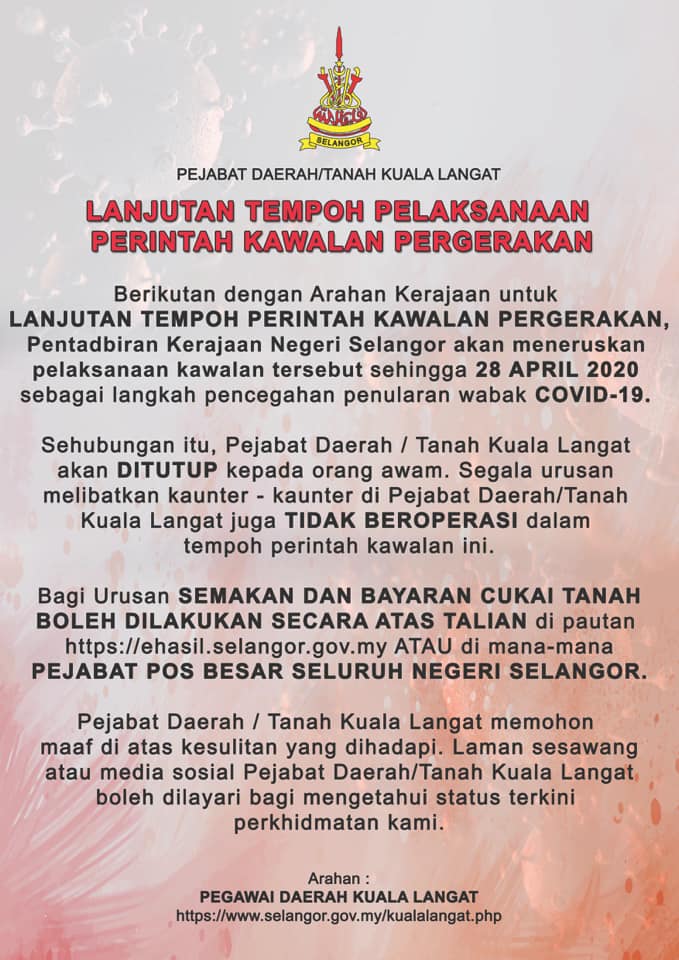 SELANGOR

PEJABAT DAERAH/TANAH KUALA LANGAT

LANJUTAN TEMPOH PELAKSANAAN PERINTAH KAWALAN PERGERAKAN

Berikutan dengan Arahan Kerajaan untuk LANJUTAN TEMPOH PERINTAH KAWALAN PERGERAKAN, Pentadbiran Kerajaan Negeri Selangor akan meneruskan pelaksanaan kawalan tersebut sehingga 28 APRIL 2020 sebagai langkah pencegahan penularan wabak COVID-19.

Sehubungan itu, Pejabat Daerah / Tanah Kuala Langat akan DITUTUP kepada orang awam. Segala urusan melibatkan kaunter - kaunter di Pejabat Daerah/Tanah Kuala Langat juga TIDAK BEROPERASI dalam tempoh perintah kawalan ini.

Bagi Urusan SEMAKAN DAN BAYARAN CUKAI TANAH BOLEH DILAKUKAN SECARA ATAS TALIAN di pautan https://ehasil.selangor.gov.my ATAU di mana-mana PEJABAT POS BESAR SELURUH NEGERI SELANGOR.

Pejabat Daerah / Tanah Kuala Langat memohon maaf di atas kesulitan yang dihadapi. Laman sesawang atau media sosial Pejabat Daerah/Tanah Kuala Langat boleh dilayari bagi mengetahui status terkini perkhidmatan kami.

Arahan :
PEGAWAI DAERAH KUALA LANGAT
https://www.selangor.gov.my/kualalangat.php